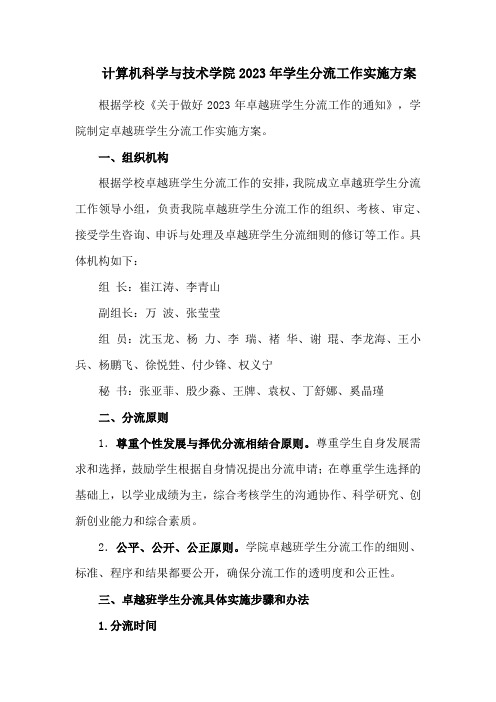 计算机科学与技术学院 2023 年学生分流工作实施方案

根据学校《关于做好 2023 年卓越班学生分流工作的通知》，学院制定卓越班学生分流工作实施方案。

一、组织机构

根据学校卓越班学生分流工作的安排，我院成立卓越班学生分流工作领导小组，负责我院卓越班学生分流工作的组织、考核、审定、接受学生咨询、申诉与处理及卓越班学生分流细则的修订等工作。具体机构如下：

组 长：崔江涛、李青山

副组长：万 波、张莹莹

组 员：沈玉龙、杨 力、李 瑞、褚 华、谢 琨、李龙海、王小兵、杨鹏飞、徐悦甡、付少锋、权义宁

秘 书：张亚菲、殷少淼、王牌、袁权、丁舒娜、奚晶瑾

二、分流原则

1. 尊重个性发展与择优分流相结合原则。尊重学生自身发展需求和选择，鼓励学生根据自身情况提出分流申请；在尊重学生选择的基础上，以学业成绩为主，综合考核学生的沟通协作、科学研究、创新创业能力和综合素质。

2. 公平、公开、公正原则。学院卓越班学生分流工作的细则、标准、程序和结果都要公开，确保分流工作的透明度和公正性。

三、卓越班学生分流具体实施步骤和办法

1. 分流时间